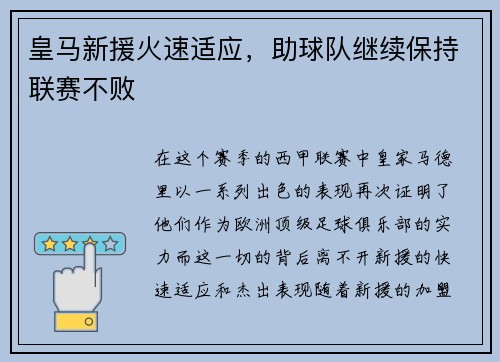 皇马新援火速适应，助球队继续保持联赛不败

在这个赛季的西甲联赛中皇家马德里以一系列出色的表现再次证明了他们作为欧洲顶级足球俱乐部的实力而这一切的背后离不开新援的快速适应和杰出表现随着新援的加盟